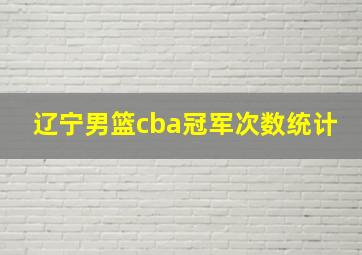 辽宁男篮cba冠军次数统计